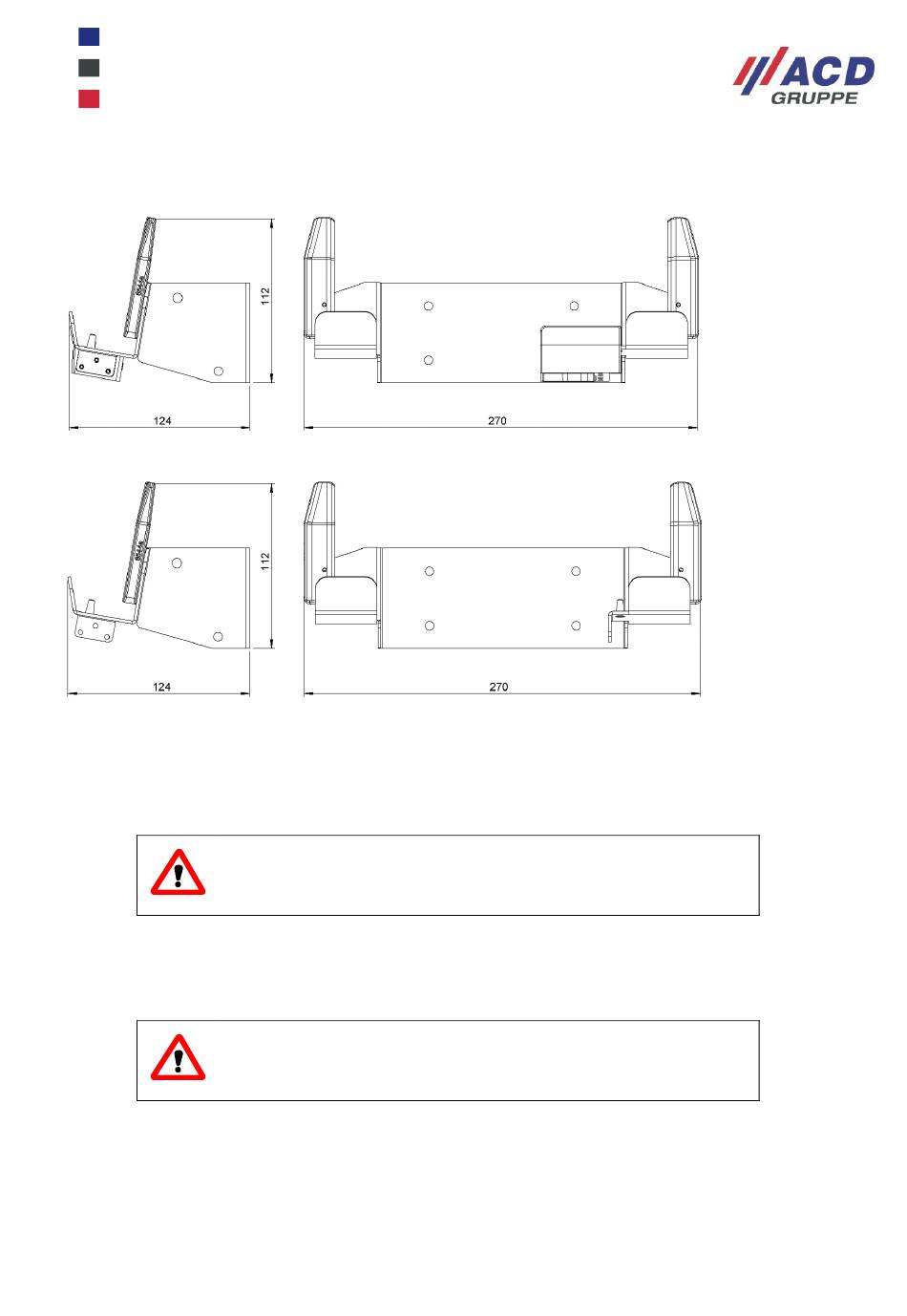 ACD
GRUPPE

112
124
270

112
124
270